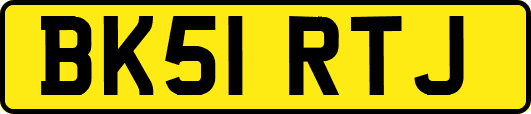 BK51 RTJ